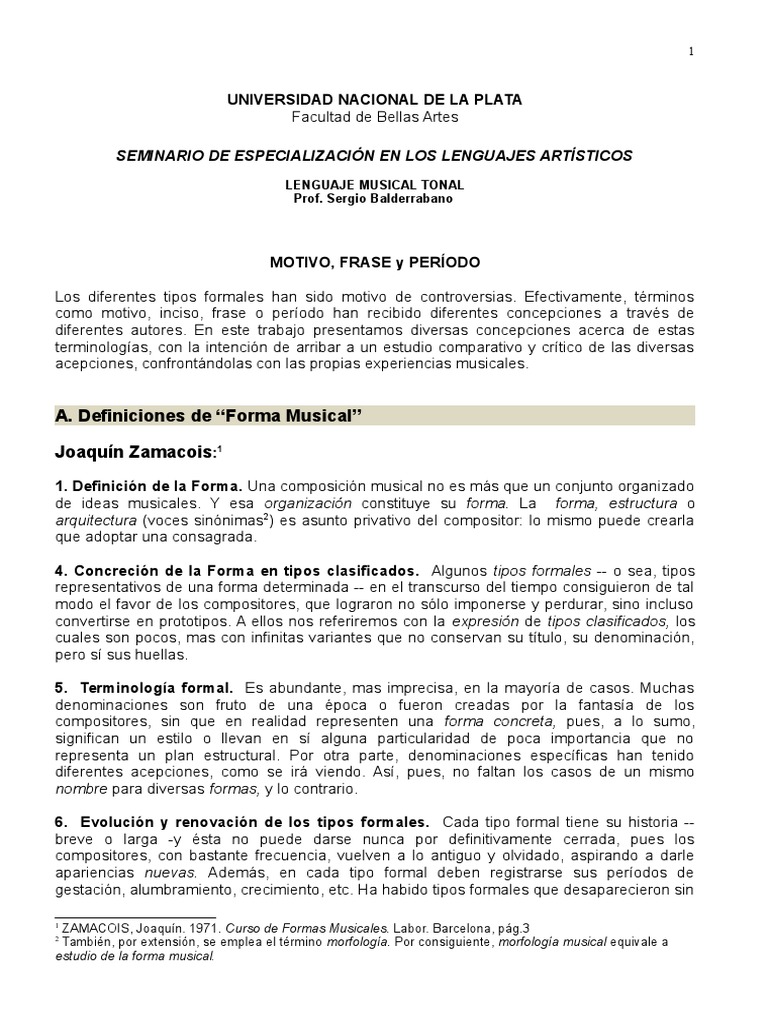 1

UNIVERSIDAD NACIONAL DE LA PLATA
Facultad de Bellas Artes

SEMINARIO DE ESPECIALIZACIÓN EN LOS LENGUAJES ARTÍSTICOS

LENGUAJE MUSICAL TONAL
Prof. Sergio Balderrabano

MOTIVO, FRASE y PERÍODO

Los diferentes tipos formales han sido motivo de controversias. Efectivamente, términos como motivo, inciso, frase o período han recibido diferentes concepciones a través de diferentes autores. En este trabajo presentamos diversas concepciones acerca de estas terminologías, con la intención de arribar a un estudio comparativo y crítico de las diversas acepciones, confrontándolas con las propias experiencias musicales.

A. Definiciones de “Forma Musical”

Joaquín Zamacois:$^1$

1. Definición de la Forma. Una composición musical no es más que un conjunto organizado de ideas musicales. Y esa organización constituye su forma. La forma, estructura o arquitectura (voces sinónimas$^2$) es asunto privativo del compositor: lo mismo puede crearla que adoptar una consagrada.

4. Concreción de la Forma en tipos clasificados. Algunos tipos formales -- o sea, tipos representativos de una forma determinada -- en el transcurso del tiempo consiguieron de tal modo el favor de los compositores, que lograron no sólo imponerse y perdurar, sino incluso convertirse en prototipos. A ellos nos referiremos con la expresión de tipos clasificados, los cuales son pocos, mas con infinitas variantes que no conservan su título, su denominación, pero sí sus huellas.

5. Terminología formal. Es abundante, mas imprecisa, en la mayoría de casos. Muchas denominaciones son fruto de una época o fueron creadas por la fantasía de los compositores, sin que en realidad representen una forma concreta, pues, a lo sumo, significan un estilo o llevan en sí alguna particularidad de poca importancia que no representa un plan estructural. Por otra parte, denominaciones específicas han tenido diferentes acepciones, como se irá viendo. Así, pues, no faltan los casos de un mismo nombre para diversas formas, y lo contrario.

6. Evolución y renovación de los tipos formales. Cada tipo formal tiene su historia -- breve o larga -y ésta no puede darse nunca por definitivamente cerrada, pues los compositores, con bastante frecuencia, vuelven a lo antiguo y olvidado, aspirando a darle apariencias nuevas. Además, en cada tipo formal deben registrarse sus períodos de gestación, alumbramiento, crecimiento, etc. Ha habido tipos formales que desaparecieron sin

$^1$ ZAMACOIS, Joaquín. 1971. Curso de Formas Musicales. Labor. Barcelona, pág.3
$^2$ También, por extensión, se emplea el término morfología. Por consiguiente, morfología musical equivale a estudio de la forma musical.